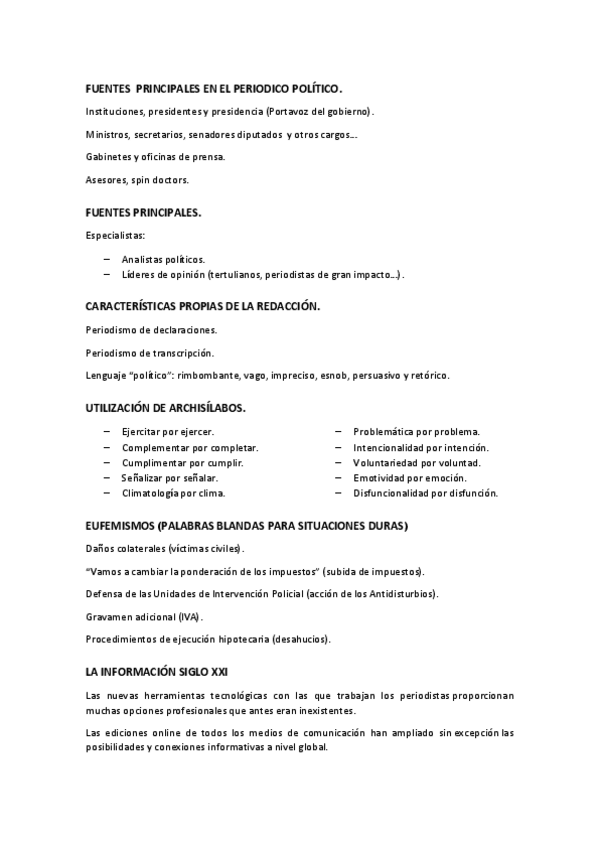 FUENTES PRINCIPALES EN EL PERIODICO POLÍTICO.

Instituciones, presidentes y presidencia (Portavoz del gobierno).

Ministros, secretarios, senadores diputados y otros cargos...

Gabinetes y oficinas de prensa.

Asesores, spin doctors.

FUENTES PRINCIPALES.

Especialistas:

– Analistas políticos.
– Líderes de opinión (tertulianos, periodistas de gran impacto...).

CARACTERÍSTICAS PROPIAS DE LA REDACCIÓN.

Periodismo de declaraciones.

Periodismo de transcripción.

Lenguaje "político": rimbombante, vago, impreciso, esnob, persuasivo y retórico.

UTILIZACIÓN DE ARCHISÍLABOS.

– Ejercitar por ejercer.
– Complementar por completar.
– Cumplimentar por cumplir.
– Señalizar por señalar.
– Climatología por clima.

– Problemática por problema.
– Intencionalidad por intención.
– Voluntariedad por voluntad.
– Emotividad por emoción.
– Disfuncionalidad por disfunción.

EUFEMISMOS (PALABRAS BLANDAS PARA SITUACIONES DURAS)

Daños colaterales (víctimas civiles).

"Vamos a cambiar la ponderación de los impuestos" (subida de impuestos).

Defensa de las Unidades de Intervención Policial (acción de los Antidisturbios).

Gravamen adicional (IVA).

Procedimientos de ejecución hipotecaria (desahucios).

LA INFORMACIÓN SIGLO XXI

Las nuevas herramientas tecnológicas con las que trabajan los periodistas proporcionan muchas opciones profesionales que antes eran inexistentes.

Las ediciones online de todos los medios de comunicación han ampliado sin excepción las posibilidades y conexiones informativas a nivel global.